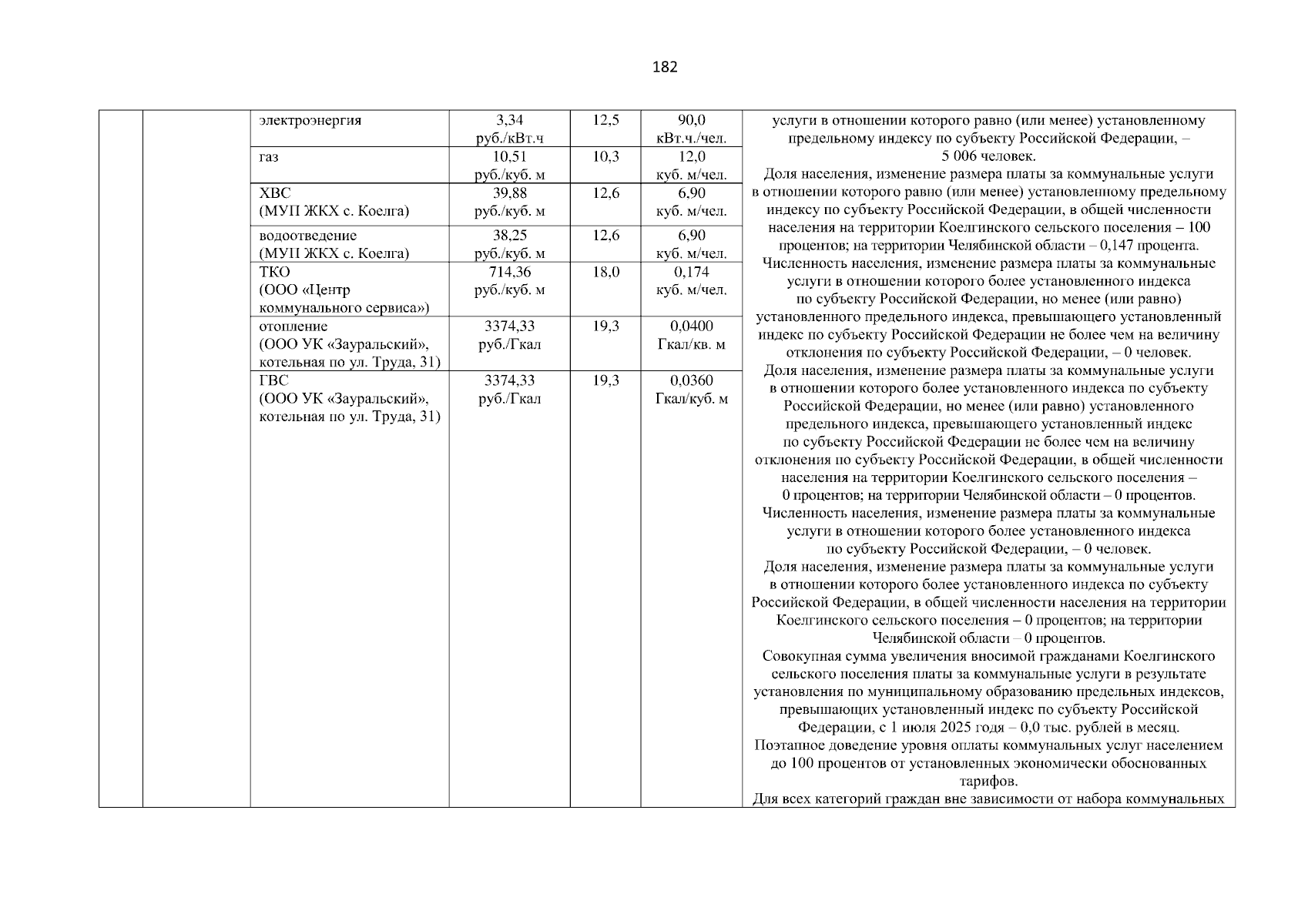 182

| | | | | | | |
|---|---|---|---|---|---|---|
| | | электроэнергия | 3,34 руб./кВт.ч | 12,5 | 90,0 кВт.ч./чел. | услуги в отношении которого равно (или менее) установленному предельному индексу по субъекту Российской Федерации, – 5 006 человек. Доля населения, изменение размера платы за коммунальные услуги в отношении которого равно (или менее) установленному предельному индексу по субъекту Российской Федерации, в общей численности населения на территории Коелгинского сельского поселения – 100 процентов; на территории Челябинской области – 0,147 процента. Численность населения, изменение размера платы за коммунальные услуги в отношении которого более установленного индекса по субъекту Российской Федерации, но менее (или равно) установленного предельного индекса, превышающего установленный индекс по субъекту Российской Федерации не более чем на величину отклонения по субъекту Российской Федерации, – 0 человек. Доля населения, изменение размера платы за коммунальные услуги в отношении которого более установленного индекса по субъекту Российской Федерации, но менее (или равно) установленного предельного индекса, превышающего установленный индекс по субъекту Российской Федерации не более чем на величину отклонения по субъекту Российской Федерации, в общей численности населения на территории Коелгинского сельского поселения – 0 процентов; на территории Челябинской области – 0 процентов. Численность населения, изменение размера платы за коммунальные услуги в отношении которого более установленного индекса по субъекту Российской Федерации, – 0 человек. Доля населения, изменение размера платы за коммунальные услуги в отношении которого более установленного индекса по субъекту Российской Федерации, в общей численности населения на территории Коелгинского сельского поселения – 0 процентов; на территории Челябинской области – 0 процентов. Совокупная сумма увеличения вносимой гражданами Коелгинского сельского поселения платы за коммунальные услуги в результате установления по муниципальному образованию предельных индексов, превышающих установленный индекс по субъекту Российской Федерации, с 1 июля 2025 годя – 0,0 тыс. рублей в месяц. Поэтапное доведение уровня оплаты коммунальных услуг населением до 100 процентов от установленных экономически обоснованных тарифов. Для всех категорий граждан вне зависимости от набора коммунальных |
| | | газ | 10,51 руб./куб. м | 10,3 | 12,0 куб. м/чел. | |
| | | ХВС (МУП ЖКХ с. Коелга) | 39,88 руб./куб. м | 12,6 | 6,90 куб. м/чел. | |
| | | водоотведение (МУП ЖКХ с. Коелга) | 38,25 руб./куб. м | 12,6 | 6,90 куб. м/чел. | |
| | | ТКО (ООО «Центр коммунального сервиса») | 714,36 руб./куб. м | 18,0 | 0,174 куб. м/чел. | |
| | | отопление (ООО УК «Зауральский», котельная по ул. Труда, 31) | 3374,33 руб./Гкал | 19,3 | 0,0400 Гкал/кв. м | |
| | | ГВС (ООО УК «Зауральский», котельная по ул. Труда, 31) | 3374,33 руб./Гкал | 19,3 | 0,0360 Гкал/куб. м | |